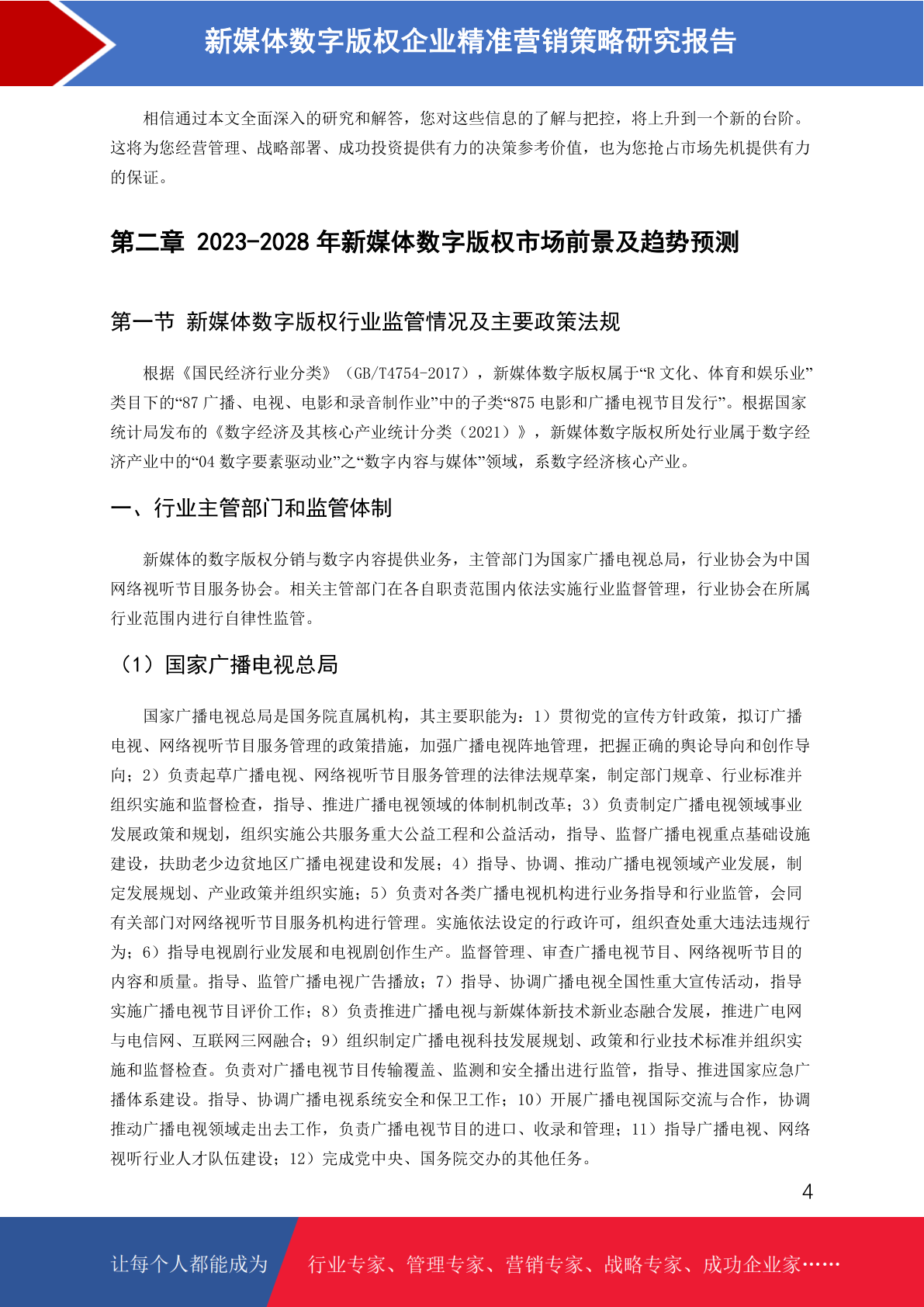 新媒体数字版权企业精准营销策略研究报告

相信通过本文全面深入的研究和解答，您对这些信息的了解与把控，将上升到一个新的台阶。这将为您经营管理、战略部署、成功投资提供有力的决策参考价值，也为您抢占市场先机提供有力的保证。

第二章 2023-2028 年新媒体数字版权市场前景及趋势预测

第一节 新媒体数字版权行业监管情况及主要政策法规

根据《国民经济行业分类》（GB/T4754-2017），新媒体数字版权属于“R 文化、体育和娱乐业”类目下的“87 广播、电视、电影和录音制作业”中的子类“875 电影和广播电视节目发行”。根据国家统计局发布的《数字经济及其核心产业统计分类（2021）》，新媒体数字版权所处行业属于数字经济产业中的“04 数字要素驱动业”之“数字内容与媒体”领域，系数字经济核心产业。

一、行业主管部门和监管体制

新媒体的数字版权分销与数字内容提供业务，主管部门为国家广播电视总局，行业协会为中国网络视听节目服务协会。相关主管部门在各自职责范围内依法实施行业监督管理，行业协会在所属行业范围内进行自律性监管。

（1）国家广播电视总局

国家广播电视总局是国务院直属机构，其主要职能为：1）贯彻党的宣传方针政策，拟订广播电视、网络视听节目服务管理的政策措施，加强广播电视阵地管理，把握正确的舆论导向和创作导向；2）负责起草广播电视、网络视听节目服务管理的法律法规草案，制定部门规章、行业标准并组织实施和监督检查，指导、推进广播电视领域的体制机制改革；3）负责制定广播电视领域事业发展政策和规划，组织实施公共服务重大公益工程和公益活动，指导、监督广播电视重点基础设施建设，扶助老少边贫地区广播电视建设和发展；4）指导、协调、推动广播电视领域产业发展，制定发展规划、产业政策并组织实施；5）负责对各类广播电视机构进行业务指导和行业监管，会同有关部门对网络视听节目服务机构进行管理。实施依法设定的行政许可，组织查处重大违法违规行为；6）指导电视剧行业发展和电视剧创作生产。监督管理、审查广播电视节目、网络视听节目的内容和质量。指导、监管广播电视广告播放；7）指导、协调广播电视全国性重大宣传活动，指导实施广播电视节目评价工作；8）负责推进广播电视与新媒体新技术新业态融合发展，推进广电网与电信网、互联网三网融合；9）组织制定广播电视科技发展规划、政策和行业技术标准并组织实施和监督检查。负责对广播电视节目传输覆盖、监测和安全播出进行监管，指导、推进国家应急广播体系建设。指导、协调广播电视系统安全和保卫工作；10）开展广播电视国际交流与合作，协调推动广播电视领域走出去工作，负责广播电视节目的进口、收录和管理；11）指导广播电视、网络视听行业人才队伍建设；12）完成党中央、国务院交办的其他任务。

4

让每个人都能成为 行业专家、管理专家、营销专家、战略专家、成功企业家……